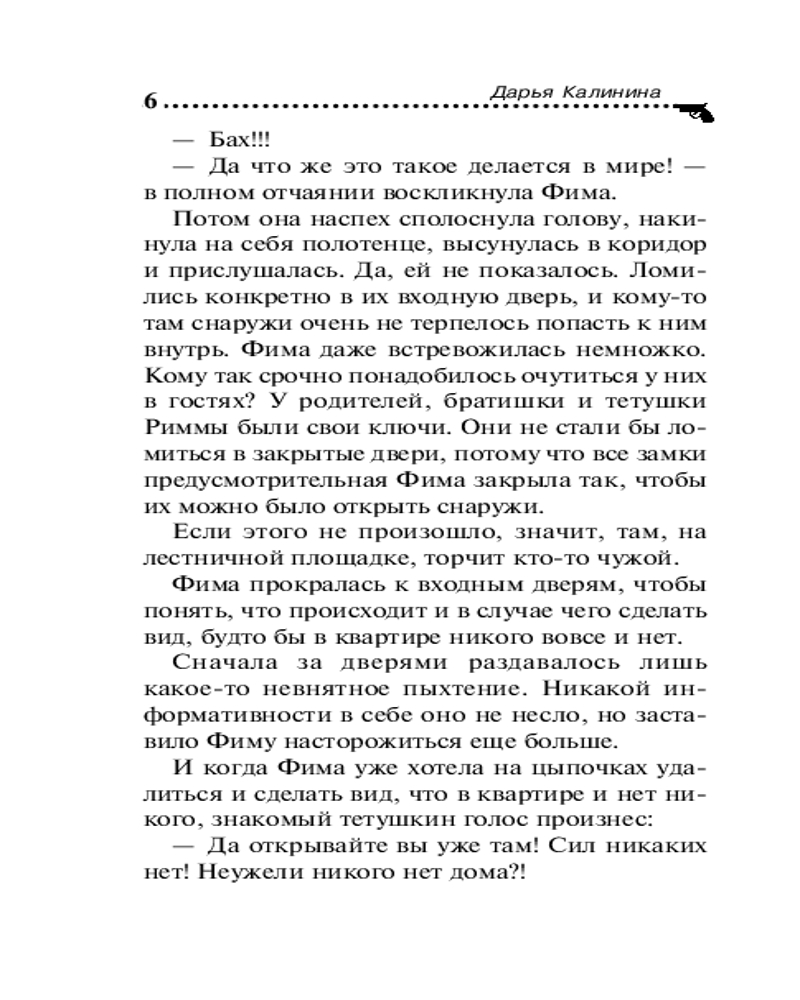 6 Дарья Калинина

— Бах!!!

— Да что же это такое делается в мире! — в полном отчаянии воскликнула Фима.

Потом она наспех сполоснула голову, накинула на себя полотенце, высунулась в коридор и прислушалась. Да, ей не показалось. Ломились конкретно в их входную дверь, и кому-то там снаружи очень не терпелось попасть к ним внутрь. Фима даже встревожилась немножко. Кому так срочно понадобилось очутиться у них в гостях? У родителей, братишки и тетушки Риммы были свои ключи. Они не стали бы ломиться в закрытые двери, потому что все замки предусмотрительная Фима закрыла так, чтобы их можно было открыть снаружи.

Если этого не произошло, значит, там, на лестничной площадке, торчит кто-то чужой.

Фима прокралась к входным дверям, чтобы понять, что происходит и в случае чего сделать вид, будто бы в квартире никого вовсе и нет.

Сначала за дверями раздавалось лишь какое-то невнятное пыхтение. Никакой информативности в себе оно не несло, но заставило Фиму насторожиться еще больше.

И когда Фима уже хотела на цыпочках удалиться и сделать вид, что в квартире и нет никого, знакомый тетушкин голос произнес:

— Да открывайте вы уже там! Сил никаких нет! Неужели никого нет дома?!